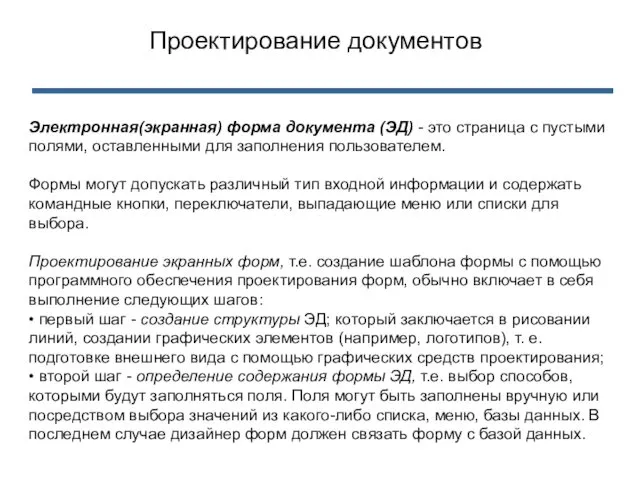 Проектирование документов

Электронная(экранная) форма документа (ЭД) - это страница с пустыми полями, оставленными для заполнения пользователем.

Формы могут допускать различный тип входной информации и содержать командные кнопки, переключатели, выпадающие меню или списки для выбора.

Проектирование экранных форм, т.е. создание шаблона формы с помощью программного обеспечения проектирования форм, обычно включает в себя выполнение следующих шагов:
• первый шаг - создание структуры ЭД; который заключается в рисовании линий, создании графических элементов (например, логотипов), т. е. подготовке внешнего вида с помощью графических средств проектирования;
• второй шаг - определение содержания формы ЭД, т.е. выбор способов, которыми будут заполняться поля. Поля могут быть заполнены вручную или посредством выбора значений из какого-либо списка, меню, базы данных. В последнем случае дизайнер форм должен связать форму с базой данных.